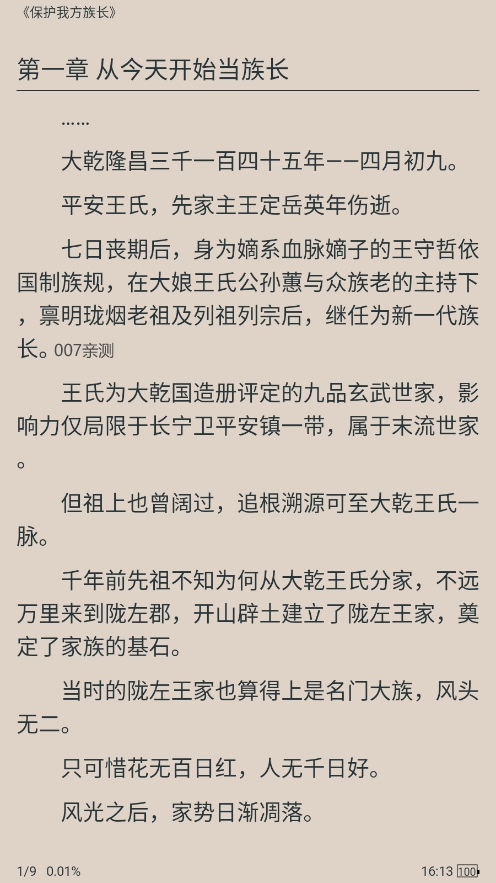 《保护我方族长》

第一章 从今天开始当族长

……

大乾隆昌三千一百四十五年——四月初九。

平安王氏，先家主王定岳英年伤逝。

七日丧期后，身为嫡系血脉嫡子的王守哲依国制族规，在大娘王氏公孙蕙与众族老的主持下，禀明珑烟老祖及列祖列宗后，继任为新一代族长。007亲测

王氏为大乾国造册评定的九品玄武世家，影响力仅局限于长宁卫平安镇一带，属于末流世家。

但祖上也曾阔过，追根溯源可至大乾王氏一脉。

千年前先祖不知为何从大乾王氏分家，不远万里来到陇左郡，开山辟土建立了陇左王家，奠定了家族的基石。

当时的陇左王家也算得上是名门大族，风头无二。

只可惜花无百日红，人无千日好。

风光之后，家势日渐凋落。

1/9 0.01%

16:13 100